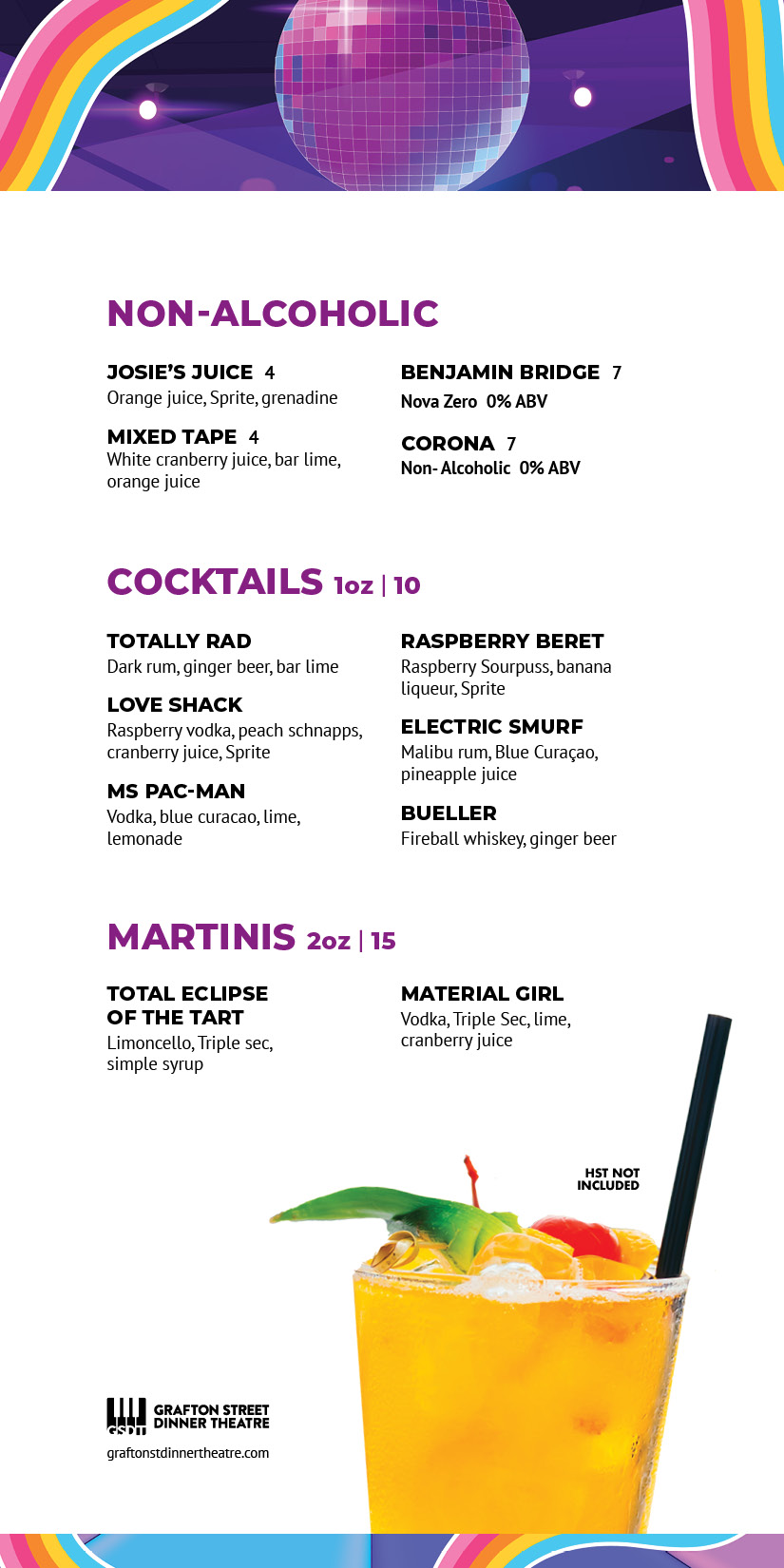 NON-ALCOHOLIC

JOSIE'S JUICE 4
Orange juice, Sprite, grenadine

MIXED TAPE 4
White cranberry juice, bar lime, orange juice

BENJAMIN BRIDGE 7
Nova Zero 0% ABV

CORONA 7
Non- Alcoholic 0% ABV

COCKTAILS 1oz | 10

TOTALLY RAD
Dark rum, ginger beer, bar lime

LOVE SHACK
Raspberry vodka, peach schnapps, cranberry juice, Sprite

MS PAC-MAN
Vodka, blue curacao, lime, lemonade

RASPBERRY BERET
Raspberry Sourpuss, banana liqueur, Sprite

ELECTRIC SMURF
Malibu rum, Blue Curaçao, pineapple juice

BUELLER
Fireball whiskey, ginger beer

MARTINIS 2oz | 15

TOTAL ECLIPSE OF THE TART
Limoncello, Triple sec, simple syrup

MATERIAL GIRL
Vodka, Triple Sec, lime, cranberry juice

HST NOT INCLUDED

GSDT
GRAFTON STREET
DINNER THEATRE
graftonstdinnertheatre.com